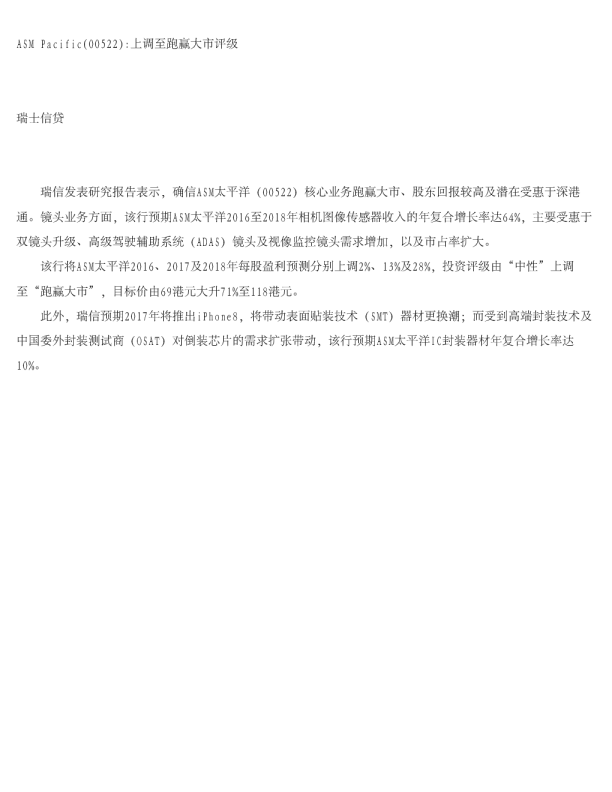 ASM Pacific(00522):上调至跑赢大市评级

瑞士信贷

瑞信发表研究报告表示，确信ASM太平洋（00522）核心业务跑赢大市、股东回报较高及潜在受惠于深港通。镜头业务方面，该行预期ASM太平洋2016至2018年相机图像传感器收入的年复合增长率达64%，主要受惠于双镜头升级、高级驾驶辅助系统（ADAS）镜头及视像监控镜头需求增加，以及市占率扩大。

该行将ASM太平洋2016、2017及2018年每股盈利预测分别上调2%、13%及28%，投资评级由“中性”上调至“跑赢大市”，目标价由69港元大升71%至118港元。

此外，瑞信预期2017年将推出iPhone8，将带动表面贴装技术（SMT）器材更换潮；而受到高端封装技术及中国委外封装测试商（OSAT）对倒装芯片的需求扩张带动，该行预期ASM太平洋IC封装器材年复合增长率达10%。